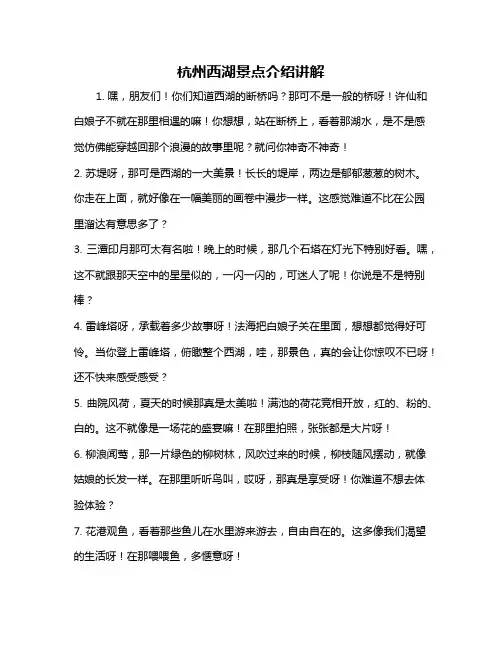 杭州西湖景点介绍讲解

1. 嘿，朋友们！你们知道西湖的断桥吗？那可不是一般的桥呀！许仙和白娘子不就在那里相遇的嘛！你想想，站在断桥上，看着那湖水，是不是感觉仿佛能穿越回那个浪漫的故事里呢？就问你神奇不神奇！

2. 苏堤呀，那可是西湖的一大美景！长长的堤岸，两边是郁郁葱葱的树木。你走在上面，就好像在一幅美丽的画卷中漫步一样。这感觉难道不比在公园里溜达有意思多了？

3. 三潭印月那可太有名啦！晚上的时候，那几个石塔在灯光下特别好看。嘿，这不就跟那天空中的星星似的，一闪一闪的，可迷人了呢！你说是不是特别棒？

4. 雷峰塔呀，承载着多少故事呀！法海把白娘子关在里面，想想都觉得好可怜。当你登上雷峰塔，俯瞰整个西湖，哇，那景色，真的会让你惊叹不已呀！还不快来感受感受？

5. 曲院风荷，夏天的时候那真是太美啦！满池的荷花竞相开放，红的、粉的、白的。这不就像是一场花的盛宴嘛！在那里拍照，张张都是大片呀！

6. 柳浪闻莺，那一片绿色的柳树林，风吹过来的时候，柳枝随风摆动，就像姑娘的长发一样。在那里听听鸟叫，哎呀，那真是享受呀！你难道不想去体验体验？

7. 花港观鱼，看着那些鱼儿在水里游来游去，自由自在的。这多像我们渴望的生活呀！在那喂喂鱼，多惬意呀！